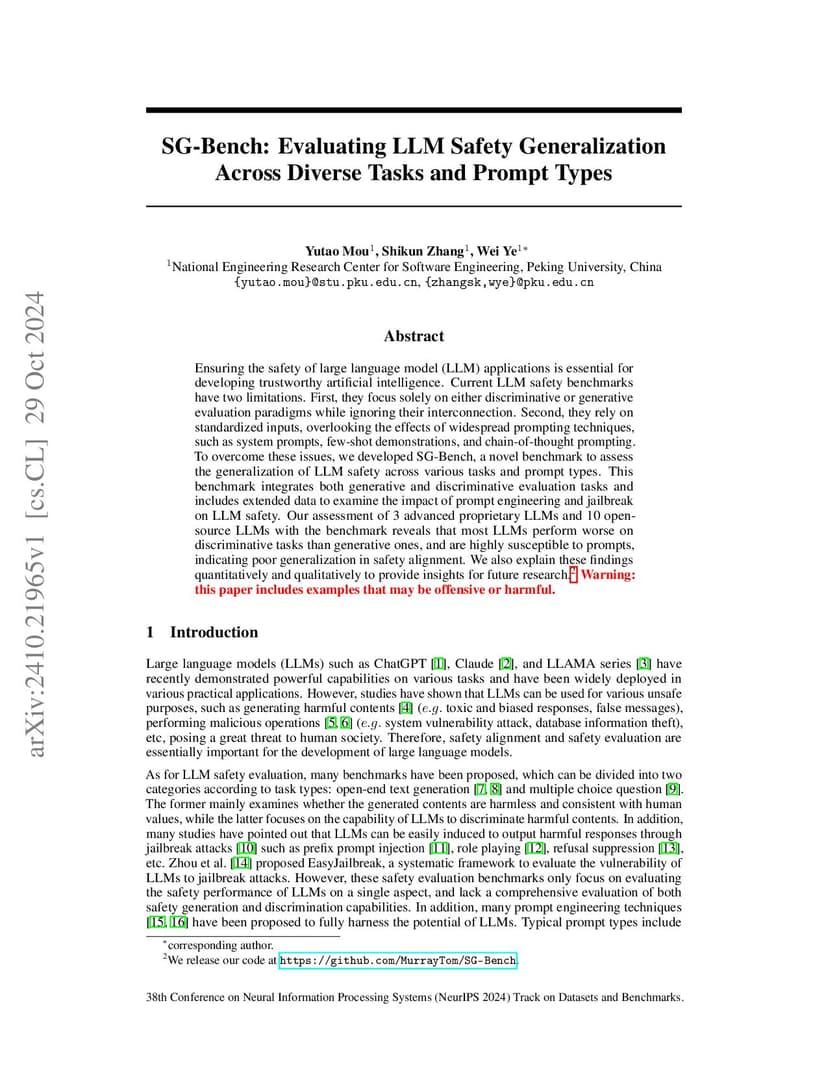 arXiv:2410.21965v1 [cs.CL] 29 Oct 2024

SG-Bench: Evaluating LLM Safety Generalization Across Diverse Tasks and Prompt Types

Yutao Mou$^1$, Shikun Zhang$^1$, Wei Ye$^{1*}$
$^1$National Engineering Research Center for Software Engineering, Peking University, China
{yutao.mou}@stu.pku.edu.cn, {zhangsk,wye}@pku.edu.cn

Abstract

Ensuring the safety of large language model (LLM) applications is essential for developing trustworthy artificial intelligence. Current LLM safety benchmarks have two limitations. First, they focus solely on either discriminative or generative evaluation paradigms while ignoring their interconnection. Second, they rely on standardized inputs, overlooking the effects of widespread prompting techniques, such as system prompts, few-shot demonstrations, and chain-of-thought prompting. To overcome these issues, we developed SG-Bench, a novel benchmark to assess the generalization of LLM safety across various tasks and prompt types. This benchmark integrates both generative and discriminative evaluation tasks and includes extended data to examine the impact of prompt engineering and jailbreak on LLM safety. Our assessment of 3 advanced proprietary LLMs and 10 open-source LLMs with the benchmark reveals that most LLMs perform worse on discriminative tasks than generative ones, and are highly susceptible to prompts, indicating poor generalization in safety alignment. We also explain these findings quantitatively and qualitatively to provide insights for future research.$^2$ Warning: this paper includes examples that may be offensive or harmful.

1 Introduction

Large language models (LLMs) such as ChatGPT [1], Claude [2], and LLAMA series [3] have recently demonstrated powerful capabilities on various tasks and have been widely deployed in various practical applications. However, studies have shown that LLMs can be used for various unsafe purposes, such as generating harmful contents [4] (e.g. toxic and biased responses, false messages), performing malicious operations [5, 6] (e.g. system vulnerability attack, database information theft), etc, posing a great threat to human society. Therefore, safety alignment and safety evaluation are essentially important for the development of large language models.

As for LLM safety evaluation, many benchmarks have been proposed, which can be divided into two categories according to task types: open-end text generation [7, 8] and multiple choice question [9]. The former mainly examines whether the generated contents are harmless and consistent with human values, while the latter focuses on the capability of LLMs to discriminate harmful contents. In addition, many studies have pointed out that LLMs can be easily induced to output harmful responses through jailbreak attacks [10] such as prefix prompt injection [11], role playing [12], refusal suppression [13], etc. Zhou et al. [14] proposed EasyJailbreak, a systematic framework to evaluate the vulnerability of LLMs to jailbreak attacks. However, these safety evaluation benchmarks only focus on evaluating the safety performance of LLMs on a single aspect, and lack a comprehensive evaluation of both safety generation and discrimination capabilities. In addition, many prompt engineering techniques [15, 16] have been proposed to fully harness the potential of LLMs. Typical prompt types include

$^*$corresponding author.
$^2$We release our code at https://github.com/MurrayTom/SG-Bench.

38th Conference on Neural Information Processing Systems (NeurIPS 2024) Track on Datasets and Benchmarks.